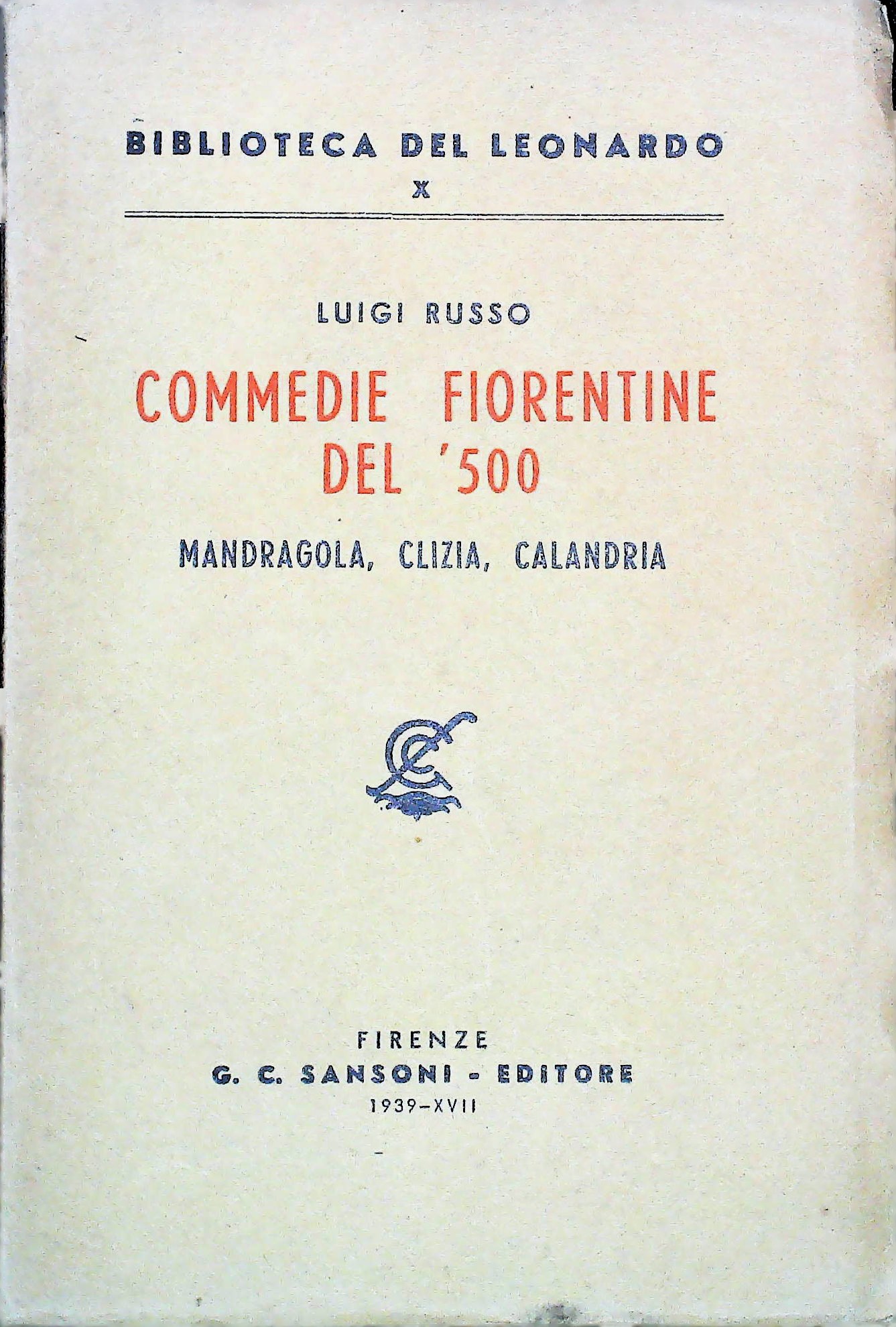 BIBLIOTECA DEL LEONARDO
X

LUIGI RUSSO

COMMEDIE FIORENTINE DEL '500

MANDRAGOLA, CLIZIA, CALANDRIA

FIRENZE
G. C. SANSONI - EDITORE
1939-XVII